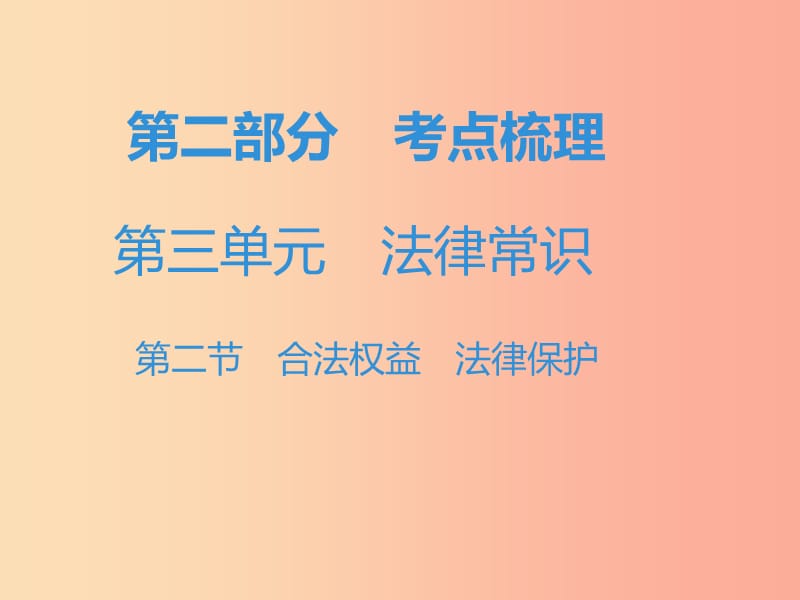 第二部分　考点梳理

第三单元　法律常识

第二节　合法权益　法律保护